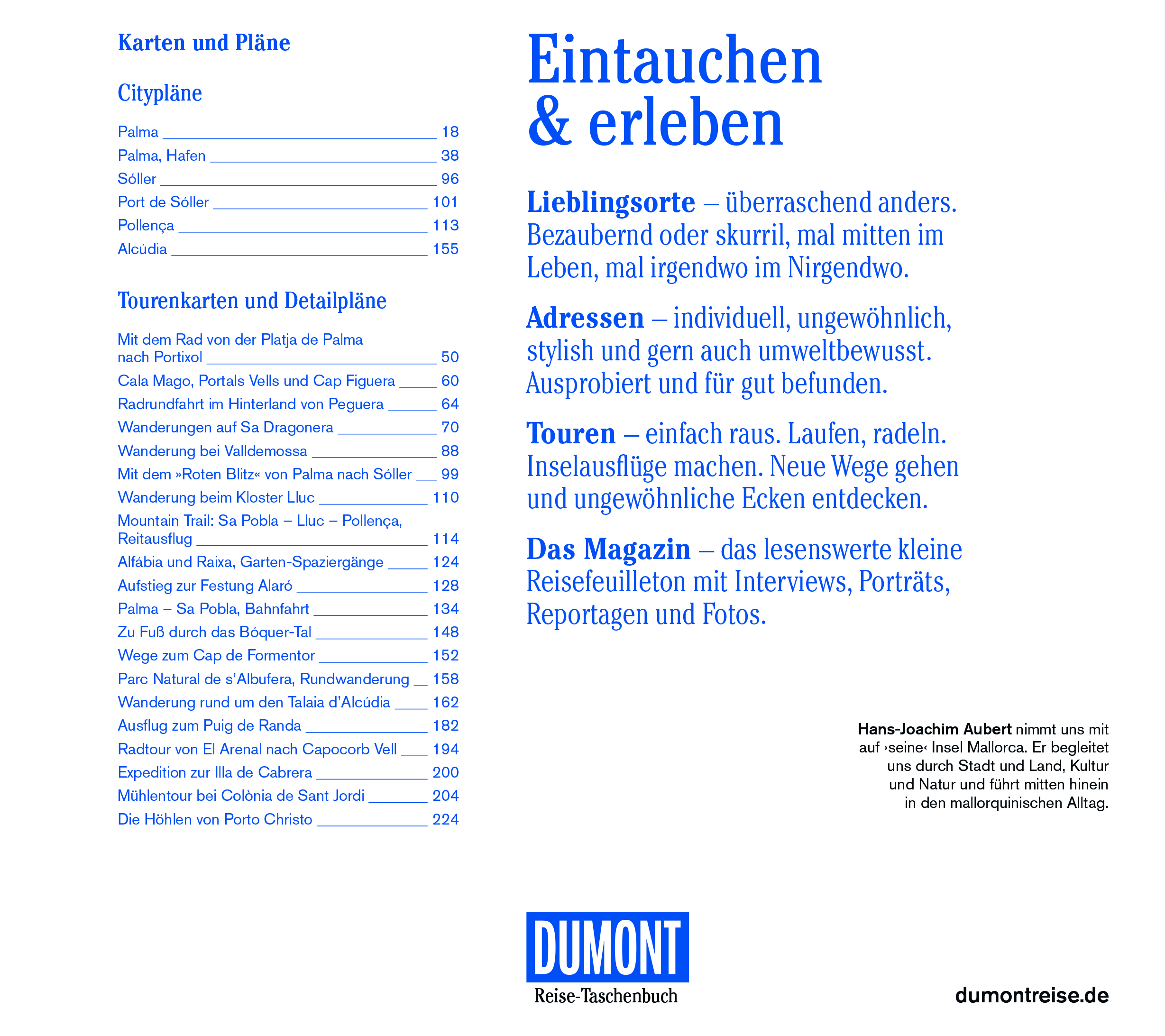 Karten und Pläne

Citypläne

Palma 18
Palma, Hafen 38
Sóller 96
Port de Sóller 101
Pollença 113
Alcúdia 155

Tourenkarten und Detailpläne

Mit dem Rad von der Platja de Palma nach Portixol 50
Cala Mago, Portals Vells und Cap Figuera 60
Radrundfahrt im Hinterland von Peguera 64
Wanderungen auf Sa Dragonera 70
Wanderung bei Valldemossa 88
Mit dem »Roten Blitz« von Palma nach Sóller 99
Wanderung beim Kloster Lluc 110
Mountain Trail: Sa Pobla – Lluc – Pollença, Reitausflug 114
Alfábia und Raixa, Garten-Spaziergänge 124
Aufstieg zur Festung Alaró 128
Palma – Sa Pobla, Bahnfahrt 134
Zu Fuß durch das Bóquer-Tal 148
Wege zum Cap de Formentor 152
Parc Natural de s'Albufera, Rundwanderung 158
Wanderung rund um den Talaia d'Alcúdia 162
Ausflug zum Puig de Randa 182
Radtour von El Arenal nach Capocorb Vell 194
Expedition zur Illa de Cabrera 200
Mühlentour bei Colònia de Sant Jordi 204
Die Höhlen von Porto Christo 224

Eintauchen & erleben

Lieblingsorte – überraschend anders. Bezaubernd oder skurril, mal mitten im Leben, mal irgendwo im Nirgendwo.

Adressen – individuell, ungewöhnlich, stylish und gern auch umweltbewusst. Ausprobiert und für gut befunden.

Touren – einfach raus. Laufen, radeln. Inselausflüge machen. Neue Wege gehen und ungewöhnliche Ecken entdecken.

Das Magazin – das lesenswerte kleine Reisefeuilleton mit Interviews, Porträts, Reportagen und Fotos.

Hans-Joachim Aubert nimmt uns mit auf ›seine‹ Insel Mallorca. Er begleitet uns durch Stadt und Land, Kultur und Natur und führt mitten hinein in den mallorquinischen Alltag.

DUMONT
Reise-Taschenbuch

dumontreise.de